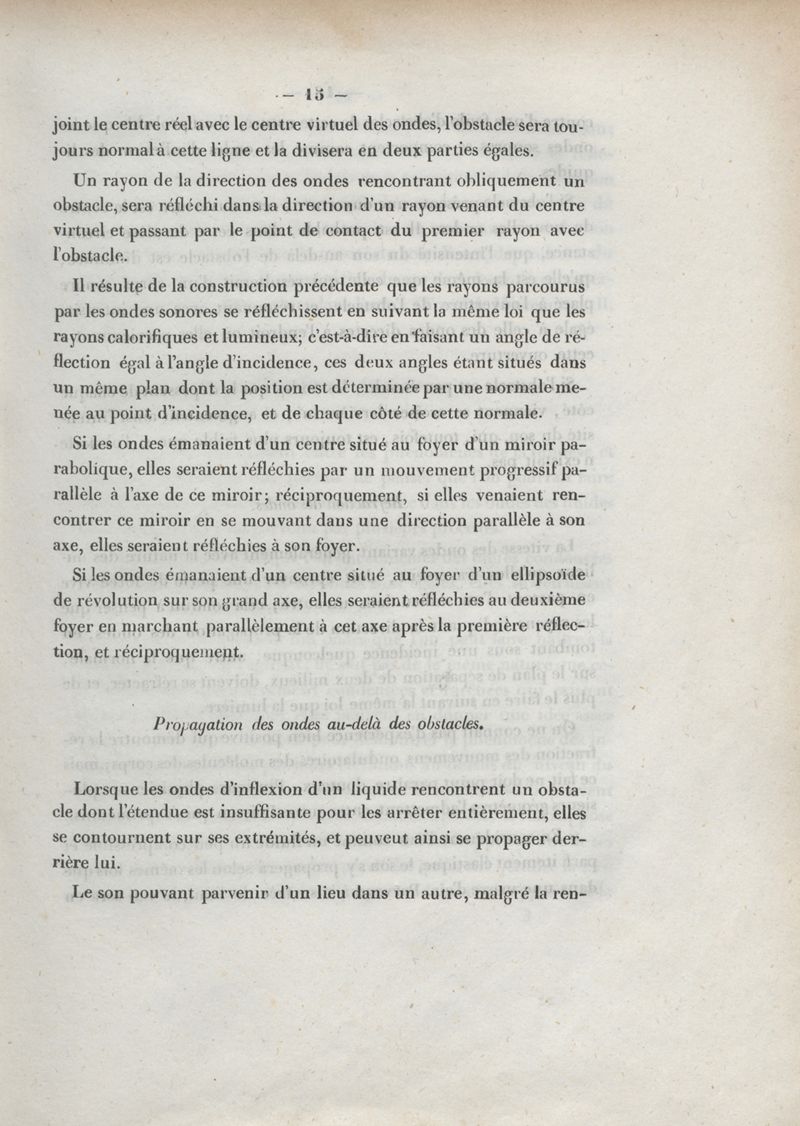 — 15 —

joint le centre réel avec le centre virtuel des ondes, l'obstacle sera toujours normal à cette ligne et la divisera en deux parties égales.

Un rayon de la direction des ondes rencontrant obliquement un obstacle, sera réfléchi dans la direction d'un rayon venant du centre virtuel et passant par le point de contact du premier rayon avec l'obstacle.

Il résulte de la construction précédente que les rayons parcourus par les ondes sonores se réfléchissent en suivant la même loi que les rayons calorifiques et lumineux; c'est-à-dire en faisant un angle de réflection égal à l'angle d'incidence, ces deux angles étant situés dans un même plan dont la position est déterminée par une normale menée au point d'incidence, et de chaque côté de cette normale.

Si les ondes émanaient d'un centre situé au foyer d'un miroir parabolique, elles seraient réfléchies par un mouvement progressif parallèle à l'axe de ce miroir; réciproquement, si elles venaient rencontrer ce miroir en se mouvant dans une direction parallèle à son axe, elles seraient réfléchies à son foyer.

Si les ondes émanaient d'un centre situé au foyer d'un ellipsoïde de révolution sur son grand axe, elles seraient réfléchies au deuxième foyer en marchant parallèlement à cet axe après la première réflection, et réciproquement.

Propagation des ondes au-delà des obstacles.

Lorsque les ondes d'inflexion d'un liquide rencontrent un obstacle dont l'étendue est insuffisante pour les arrêter entièrement, elles se contournent sur ses extrémités, et peuvent ainsi se propager derrière lui.

Le son pouvant parvenir d'un lieu dans un autre, malgré la ren-